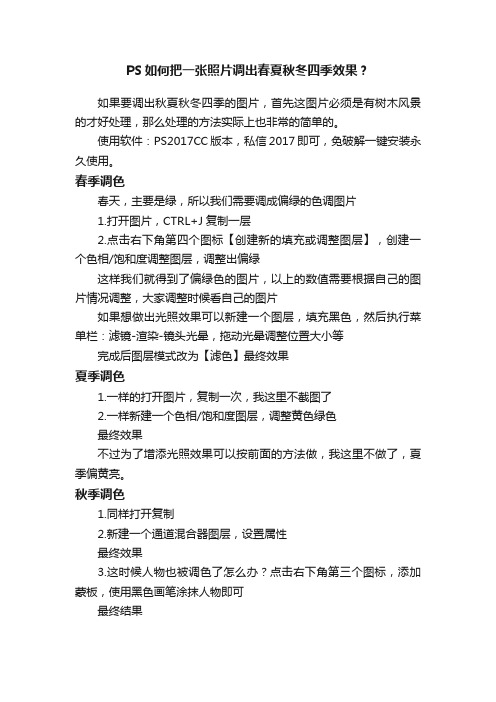 PS 如何把一张照片调出春夏秋冬四季效果？

如果要调出秋夏秋冬四季的图片，首先这图片必须是有树木风景的才好处理，那么处理的方法实际上也非常的简单的。

使用软件：PS2017CC 版本，私信 2017 即可，免破解一键安装永久使用。

春季调色

春天，主要是绿，所以我们需要调成偏绿的色调图片

1.打开图片，CTRL+J 复制一层

2.点击右下角第四个图标【创建新的填充或调整图层】，创建一个色相/饱和度调整图层，调整出偏绿

这样我们就得到了偏绿色的图片，以上的数值需要根据自己的图片情况调整，大家调整时候看自己的图片

如果想做出光照效果可以新建一个图层，填充黑色，然后执行菜单栏：滤镜-渲染-镜头光晕，拖动光晕调整位置大小等

完成后图层模式改为【滤色】最终效果

夏季调色

1.一样的打开图片，复制一次，我这里不截图了

2.一样新建一个色相/饱和度图层，调整黄色绿色

最终效果

不过为了增添光照效果可以按前面的方法做，我这里不做了，夏季偏黄亮。

秋季调色

1.同样打开复制

2.新建一个通道混合器图层，设置属性

最终效果

3.这时候人物也被调色了怎么办？点击右下角第三个图标，添加蒙板，使用黑色画笔涂抹人物即可

最终结果